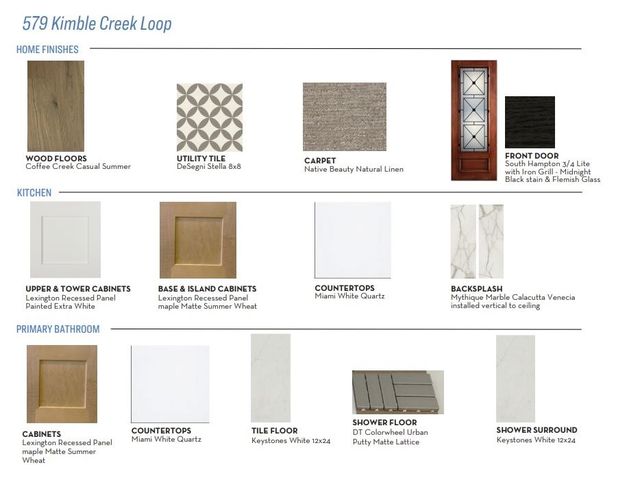 579 Kimble Creek Loop

HOME FINISHES

WOOD FLOORS
Coffee Creek Casual Summer

UTILITY TILE
DeSegni Stella 8x8

CARPET
Native Beauty Natural Linen

FRONT DOOR
South Hampton 3/4 Lite with Iron Grill - Midnight Black stain & Flemish Glass

KITCHEN

UPPER & TOWER CABINETS
Lexington Recessed Panel Painted Extra White

BASE & ISLAND CABINETS
Lexington Recessed Panel maple Matte Summer Wheat

COUNTERTOPS
Miami White Quartz

BACKSPLASH
Mythique Marble Calacutta Venecia installed vertical to ceiling

PRIMARY BATHROOM

CABINETS
Lexington Recessed Panel maple Matte Summer Wheat

COUNTERTOPS
Miami White Quartz

TILE FLOOR
Keystones White 12x24

SHOWER FLOOR
DT Colorwheel Urban Putty Matte Lattice

SHOWER SURROUND
Keystones White 12x24